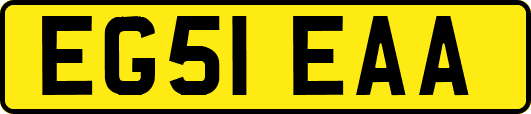 EG51 EAA